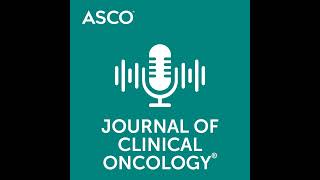 ASCO

JOURNAL OF CLINICAL ONCOLOGY®